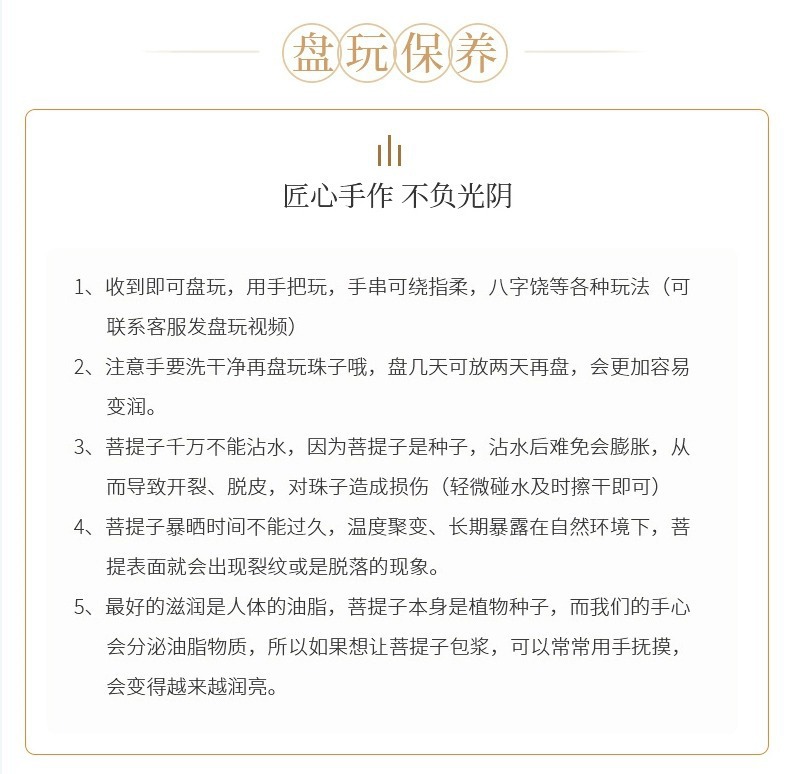 盘玩保养

匠心手作 不负光阴

1、收到即可盘玩，用手把玩，手串可绕指柔，八字饶等各种玩法（可联系客服发盘玩视频）

2、注意手要洗干净再盘玩珠子哦，盘几天可放两天再盘，会更加容易变润。

3、菩提子千万不能沾水，因为菩提子是种子，沾水后难免会膨胀，从而导致开裂、脱皮，对珠子造成损伤（轻微碰水及时擦干即可）

4、菩提子暴晒时间不能过久，温度聚变、长期暴露在自然环境下，菩提表面就会出现裂纹或是脱落的现象。

5、最好的滋润是人体的油脂，菩提子本身是植物种子，而我们的手心会分泌油脂物质，所以如果想让菩提子包浆，可以常常用手抚摸，会变得越来越润亮。